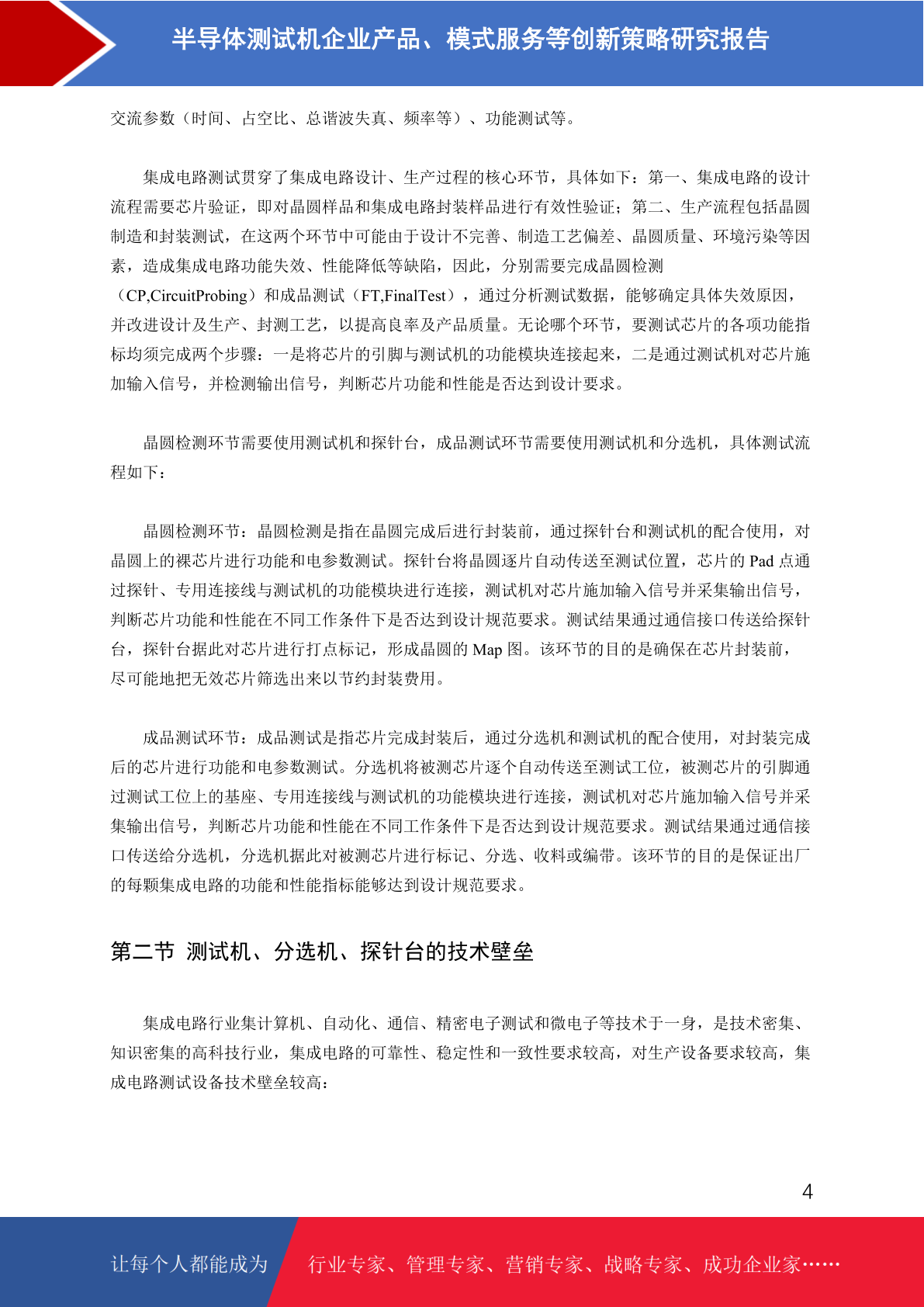 半导体测试机企业产品、模式服务等创新策略研究报告

交流参数（时间、占空比、总谐波失真、频率等）、功能测试等。

集成电路测试贯穿了集成电路设计、生产过程的核心环节，具体如下：第一、集成电路的设计流程需要芯片验证，即对晶圆样品和集成电路封装样品进行有效性验证；第二、生产流程包括晶圆制造和封装测试，在这两个环节中可能由于设计不完善、制造工艺偏差、晶圆质量、环境污染等因素，造成集成电路功能失效、性能降低等缺陷，因此，分别需要完成晶圆检测（CP,CircuitProbing）和成品测试（FT,FinalTest），通过分析测试数据，能够确定具体失效原因，并改进设计及生产、封测工艺，以提高良率及产品质量。无论哪个环节，要测试芯片的各项功能指标均须完成两个步骤：一是将芯片的引脚与测试机的功能模块连接起来，二是通过测试机对芯片施加输入信号，并检测输出信号，判断芯片功能和性能是否达到设计要求。

晶圆检测环节需要使用测试机和探针台，成品测试环节需要使用测试机和分选机，具体测试流程如下：

晶圆检测环节：晶圆检测是指在晶圆完成后进行封装前，通过探针台和测试机的配合使用，对晶圆上的裸芯片进行功能和电参数测试。探针台将晶圆逐片自动传送至测试位置，芯片的 Pad 点通过探针、专用连接线与测试机的功能模块进行连接，测试机对芯片施加输入信号并采集输出信号，判断芯片功能和性能在不同工作条件下是否达到设计规范要求。测试结果通过通信接口传送给探针台，探针台据此对芯片进行打点标记，形成晶圆的 Map 图。该环节的目的是确保在芯片封装前，尽可能地把无效芯片筛选出来以节约封装费用。

成品测试环节：成品测试是指芯片完成封装后，通过分选机和测试机的配合使用，对封装完成后的芯片进行功能和电参数测试。分选机将被测芯片逐个自动传送至测试工位，被测芯片的引脚通过测试工位上的基座、专用连接线与测试机的功能模块进行连接，测试机对芯片施加输入信号并采集输出信号，判断芯片功能和性能在不同工作条件下是否达到设计规范要求。测试结果通过通信接口传送给分选机，分选机据此对被测芯片进行标记、分选、收料或编带。该环节的目的是保证出厂的每颗集成电路的功能和性能指标能够达到设计规范要求。

第二节 测试机、分选机、探针台的技术壁垒

集成电路行业集计算机、自动化、通信、精密电子测试和微电子等技术于一身，是技术密集、知识密集的高科技行业，集成电路的可靠性、稳定性和一致性要求较高，对生产设备要求较高，集成电路测试设备技术壁垒较高：

4

让每个人都能成为 行业专家、管理专家、营销专家、战略专家、成功企业家……